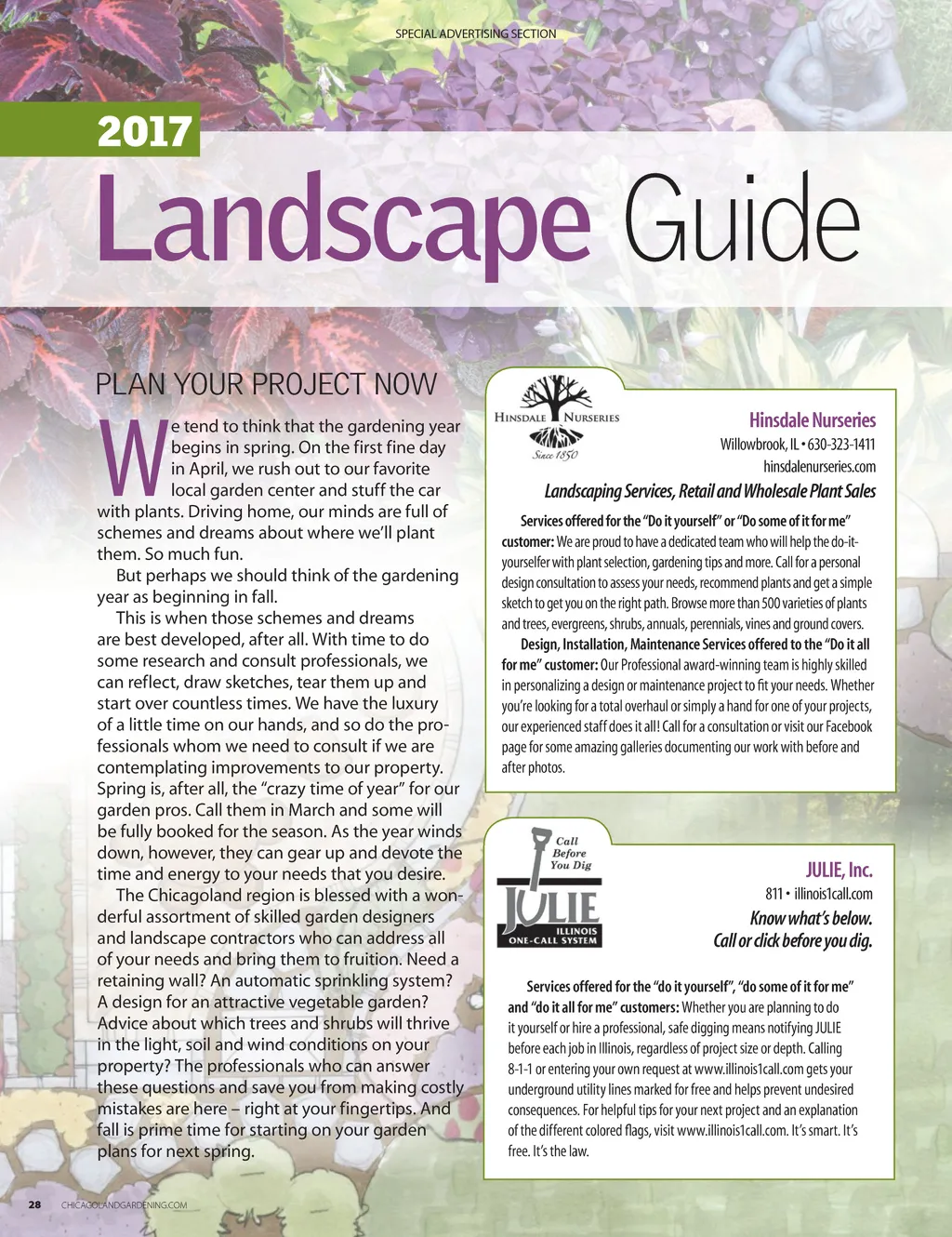 SPECIAL ADVERTISING SECTION

2017

Landscape Guide

PLAN YOUR PROJECT NOW

We tend to think that the gardening year begins in spring. On the first fine day in April, we rush out to our favorite local garden center and stuff the car with plants. Driving home, our minds are full of schemes and dreams about where we'll plant them. So much fun.

But perhaps we should think of the gardening year as beginning in fall.

This is when those schemes and dreams are best developed, after all. With time to do some research and consult professionals, we can reflect, draw sketches, tear them up and start over countless times. We have the luxury of a little time on our hands, and so do the professionals whom we need to consult if we are contemplating improvements to our property. Spring is, after all, the "crazy time of year" for our garden pros. Call them in March and some will be fully booked for the season. As the year winds down, however, they can gear up and devote the time and energy to your needs that you desire.

The Chicagoland region is blessed with a wonderful assortment of skilled garden designers and landscape contractors who can address all of your needs and bring them to fruition. Need a retaining wall? An automatic sprinkling system? A design for an attractive vegetable garden? Advice about which trees and shrubs will thrive in the light, soil and wind conditions on your property? The professionals who can answer these questions and save you from making costly mistakes are here – right at your fingertips. And fall is prime time for starting on your garden plans for next spring.

HINSDALE NURSERIES
Since 1850

Hinsdale Nurseries
Willowbrook, IL • 630-323-1411
hinsdalenurseries.com

Landscaping Services, Retail and Wholesale Plant Sales

Services offered for the "Do it yourself" or "Do some of it for me" customer: We are proud to have a dedicated team who will help the do-it-yourselfer with plant selection, gardening tips and more. Call for a personal design consultation to assess your needs, recommend plants and get a simple sketch to get you on the right path. Browse more than 500 varieties of plants and trees, evergreens, shrubs, annuals, perennials, vines and ground covers.

Design, Installation, Maintenance Services offered to the "Do it all for me" customer: Our Professional award-winning team is highly skilled in personalizing a design or maintenance project to fit your needs. Whether you're looking for a total overhaul or simply a hand for one of your projects, our experienced staff does it all! Call for a consultation or visit our Facebook page for some amazing galleries documenting our work with before and after photos.

Call Before You Dig
JULIE
ILLINOIS ONE-CALL SYSTEM

JULIE, Inc.
811 • illinois1call.com

Know what's below.
Call or click before you dig.

Services offered for the "do it yourself", "do some of it for me" and "do it all for me" customers: Whether you are planning to do it yourself or hire a professional, safe digging means notifying JULIE before each job in Illinois, regardless of project size or depth. Calling 8-1-1 or entering your own request at www.illinois1call.com gets your underground utility lines marked for free and helps prevent undesired consequences. For helpful tips for your next project and an explanation of the different colored flags, visit www.illinois1call.com. It's smart. It's free. It's the law.

28 CHICAGOLANDGARDENING.COM